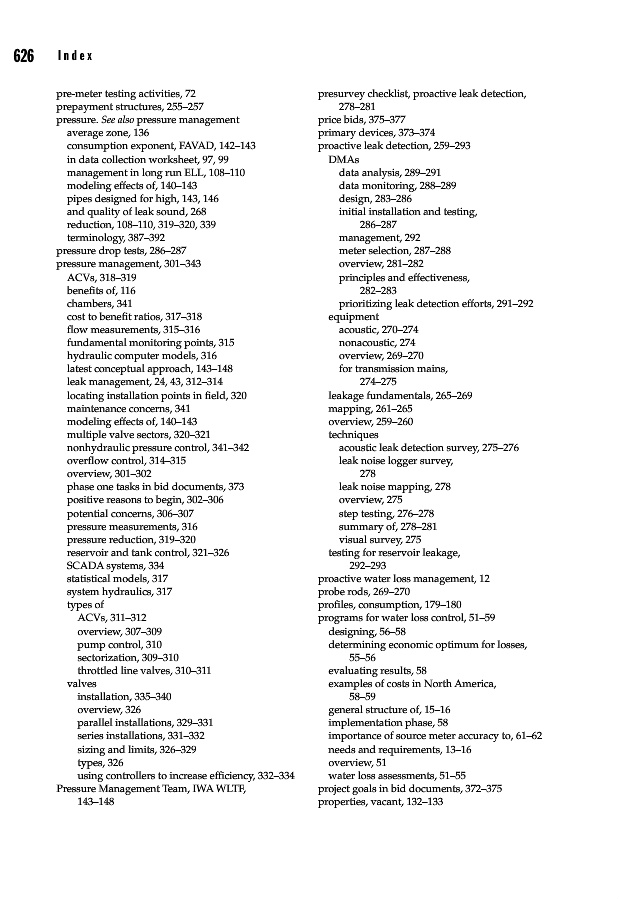 626 Index

pre-meter testing activities, 72
prepayment structures, 255–257
pressure. See also pressure management
average zone, 136
consumption exponent, FAVAD, 142–143
in data collection worksheet, 97, 99
management in long run ELL, 108–110
modeling effects of, 140–143
pipes designed for high, 143, 146
and quality of leak sound, 268
reduction, 108–110, 319–320, 339
terminology, 387–392
pressure drop tests, 286–287
pressure management, 301–343
ACVs, 318–319
benefits of, 116
chambers, 341
cost to benefit ratios, 317–318
flow measurements, 315–316
fundamental monitoring points, 315
hydraulic computer models, 316
latest conceptual approach, 143–148
leak management, 24, 43, 312–314
locating installation points in field, 320
maintenance concerns, 341
modeling effects of, 140–143
multiple valve sectors, 320–321
nonhydraulic pressure control, 341–342
overflow control, 314–315
overview, 301–302
phase one tasks in bid documents, 373
positive reasons to begin, 302–306
potential concerns, 306–307
pressure measurements, 316
pressure reduction, 319–320
reservoir and tank control, 321–326
SCADA systems, 334
statistical models, 317
system hydraulics, 317
types of
ACVs, 311–312
overview, 307–309
pump control, 310
sectorization, 309–310
throttled line valves, 310–311
valves
installation, 335–340
overview, 326
parallel installations, 329–331
series installations, 331–332
sizing and limits, 326–329
types, 326
using controllers to increase efficiency, 332–334
Pressure Management Team, IWA WLTF, 143–148

presurvey checklist, proactive leak detection, 278–281
price bids, 375–377
primary devices, 373–374
proactive leak detection, 259–293
DMAs
data analysis, 289–291
data monitoring, 288–289
design, 283–286
initial installation and testing, 286–287
management, 292
meter selection, 287–288
overview, 281–282
principles and effectiveness, 282–283
prioritizing leak detection efforts, 291–292
equipment
acoustic, 270–274
nonacoustic, 274
overview, 269–270
for transmission mains, 274–275
leakage fundamentals, 265–269
mapping, 261–265
overview, 259–260
techniques
acoustic leak detection survey, 275–276
leak noise logger survey, 278
leak noise mapping, 278
overview, 275
step testing, 276–278
summary of, 278–281
visual survey, 275
testing for reservoir leakage, 292–293
proactive water loss management, 12
probe rods, 269–270
profiles, consumption, 179–180
programs for water loss control, 51–59
designing, 56–58
determining economic optimum for losses, 55–56
evaluating results, 58
examples of costs in North America, 58–59
general structure of, 15–16
implementation phase, 58
importance of source meter accuracy to, 61–62
needs and requirements, 13–16
overview, 51
water loss assessments, 51–55
project goals in bid documents, 372–375
properties, vacant, 132–133